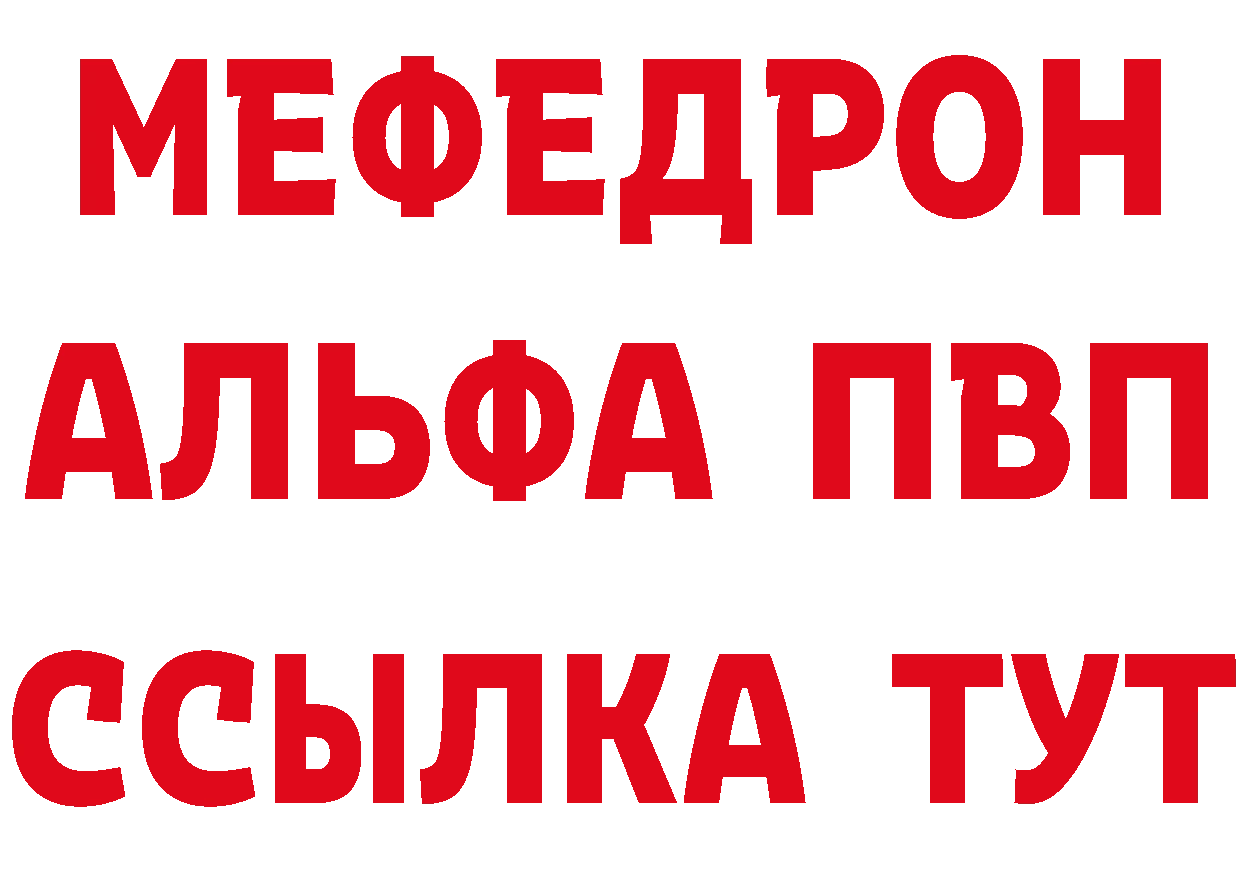 МЕФЕДРОН
АЛЬФА ПВП
ССЫЛКА ТУТ